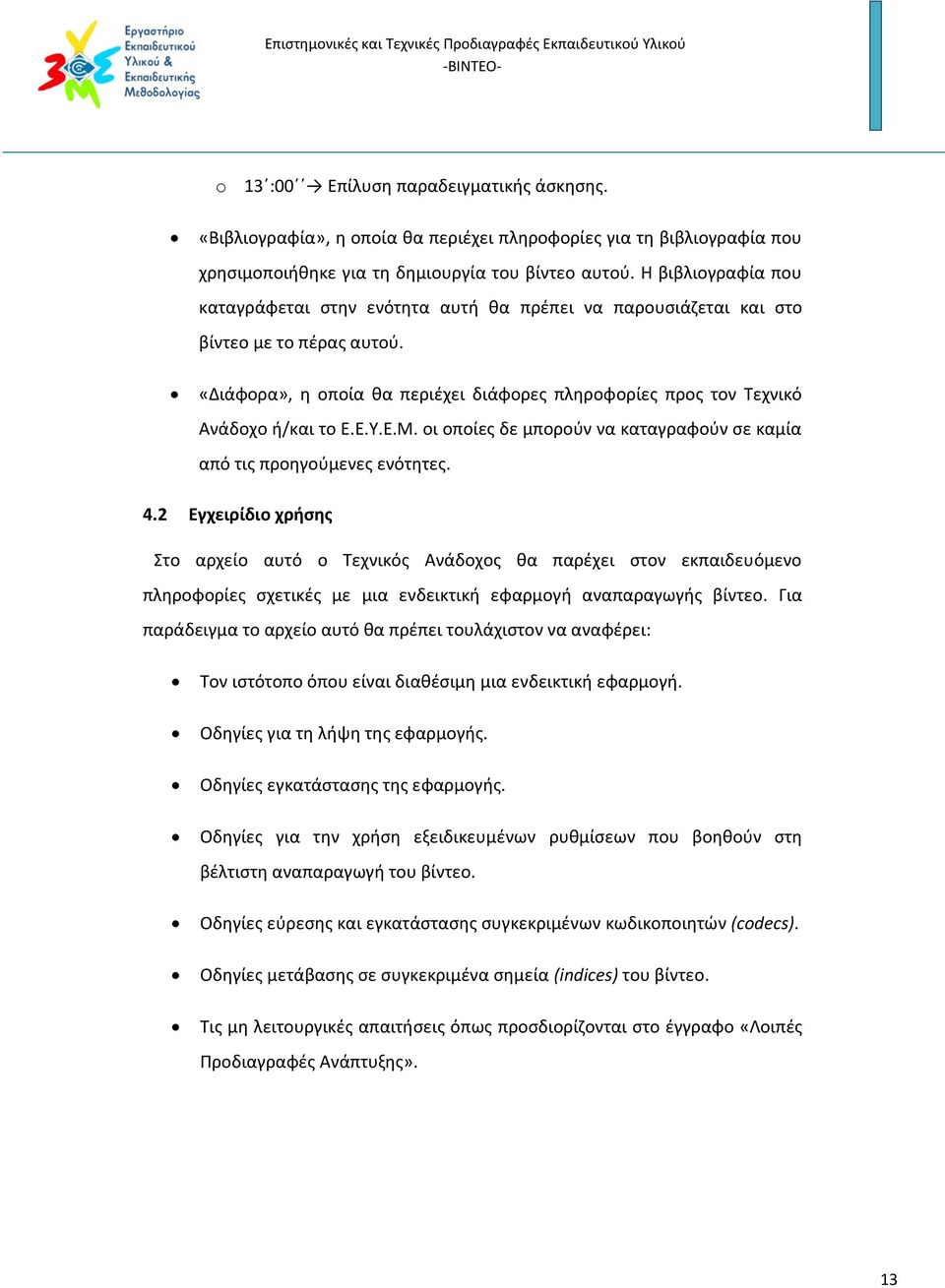 Εργαστήριο Εκπαιδευτικού Υλικού & Εκπαιδευτικής Μεθοδολογίας

Επιστημονικές και Τεχνικές Προδιαγραφές Εκπαιδευτικού Υλικού
-ΒΙΝΤΕΟ-

o 13΄:00΄΄→ Επίλυση παραδειγματικής άσκησης.

• «Βιβλιογραφία», η οποία θα περιέχει πληροφορίες για τη βιβλιογραφία που χρησιμοποιήθηκε για τη δημιουργία του βίντεο αυτού. Η βιβλιογραφία που καταγράφεται στην ενότητα αυτή θα πρέπει να παρουσιάζεται και στο βίντεο με το πέρας αυτού.

• «Διάφορα», η οποία θα περιέχει διάφορες πληροφορίες προς τον Τεχνικό Ανάδοχο ή/και το Ε.Ε.Υ.Ε.Μ. οι οποίες δε μπορούν να καταγραφούν σε καμία από τις προηγούμενες ενότητες.

4.2 Εγχειρίδιο χρήσης

Στο αρχείο αυτό ο Τεχνικός Ανάδοχος θα παρέχει στον εκπαιδευόμενο πληροφορίες σχετικές με μια ενδεικτική εφαρμογή αναπαραγωγής βίντεο. Για παράδειγμα το αρχείο αυτό θα πρέπει τουλάχιστον να αναφέρει:

• Τον ιστότοπο όπου είναι διαθέσιμη μια ενδεικτική εφαρμογή.

• Οδηγίες για τη λήψη της εφαρμογής.

• Οδηγίες εγκατάστασης της εφαρμογής.

• Οδηγίες για την χρήση εξειδικευμένων ρυθμίσεων που βοηθούν στη βέλτιστη αναπαραγωγή του βίντεο.

• Οδηγίες εύρεσης και εγκατάστασης συγκεκριμένων κωδικοποιητών (codecs).

• Οδηγίες μετάβασης σε συγκεκριμένα σημεία (indices) του βίντεο.

• Τις μη λειτουργικές απαιτήσεις όπως προσδιορίζονται στο έγγραφο «Λοιπές Προδιαγραφές Ανάπτυξης».

13